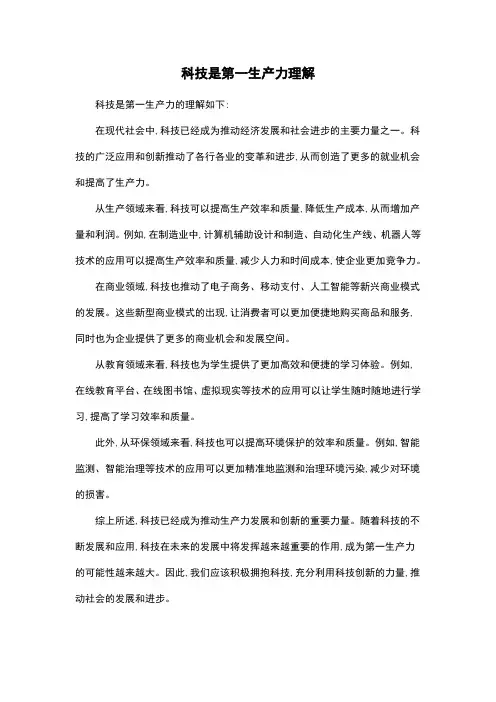 科技是第一生产力理解

科技是第一生产力的理解如下:

在现代社会中,科技已经成为推动经济发展和社会进步的主要力量之一。科技的广泛应用和创新推动了各行各业的变革和进步,从而创造了更多的就业机会和提高了生产力。

从生产领域来看,科技可以提高生产效率和质量,降低生产成本,从而增加产量和利润。例如,在制造业中,计算机辅助设计和制造、自动化生产线、机器人等技术的应用可以提高生产效率和质量,减少人力和时间成本,使企业更加竞争力。

在商业领域,科技也推动了电子商务、移动支付、人工智能等新兴商业模式的发展。这些新型商业模式的出现,让消费者可以更加便捷地购买商品和服务,同时也为企业提供了更多的商业机会和发展空间。

从教育领域来看,科技也为学生提供了更加高效和便捷的学习体验。例如,在线教育平台、在线图书馆、虚拟现实等技术的应用可以让学生随时随地进行学习,提高了学习效率和质量。

此外,从环保领域来看,科技也可以提高环境保护的效率和质量。例如,智能监测、智能治理等技术的应用可以更加精准地监测和治理环境污染,减少对环境的损害。

综上所述,科技已经成为推动生产力发展和创新的重要力量。随着科技的不断发展和应用,科技在未来的发展中将发挥越来越重要的作用,成为第一生产力的可能性越来越大。因此,我们应该积极拥抱科技,充分利用科技创新的力量,推动社会的发展和进步。